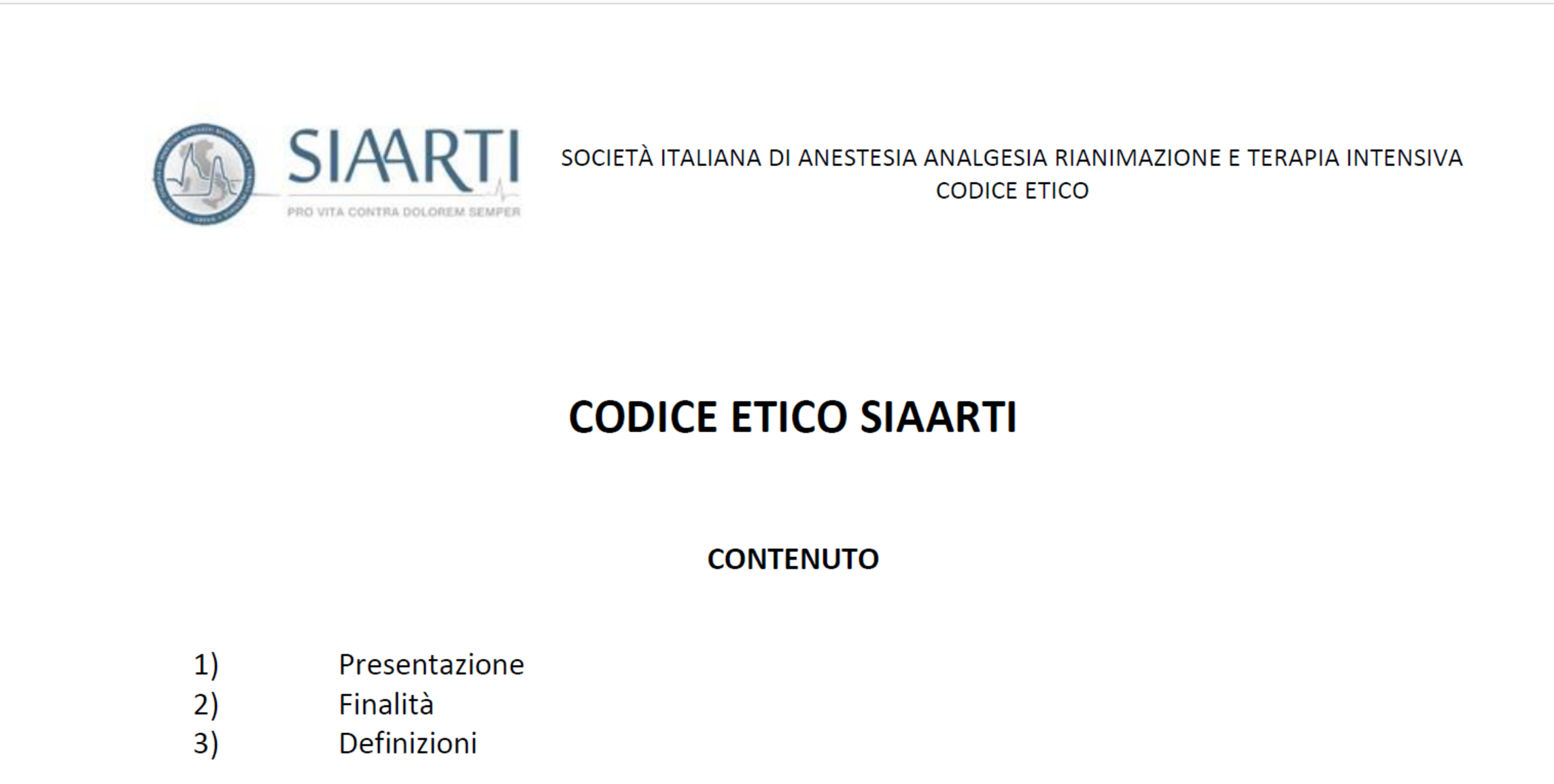 SIAARTI
PRO VITA CONTRA DOLOREM SEMPER

SOCIETÀ ITALIANA DI ANESTESIA ANALGESIA RIANIMAZIONE E TERAPIA INTENSIVA
CODICE ETICO

CODICE ETICO SIAARTI

CONTENUTO

1) Presentazione
2) Finalità
3) Definizioni